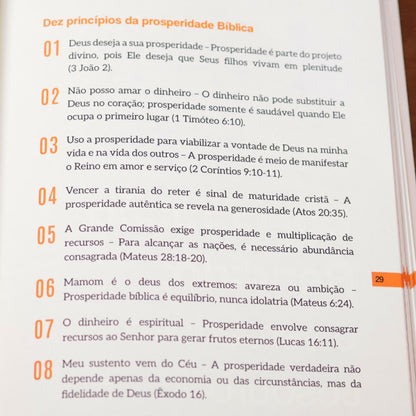 Dez princípios da prosperidade Bíblica

01 Deus deseja a sua prosperidade – Prosperidade é parte do projeto divino, pois Ele deseja que Seus filhos vivam em plenitude (3 João 2).

02 Não posso amar o dinheiro – O dinheiro não pode substituir a Deus no coração; prosperidade somente é saudável quando Ele ocupa o primeiro lugar (1 Timóteo 6:10).

03 Uso a prosperidade para viabilizar a vontade de Deus na minha vida e na vida dos outros – A prosperidade é meio de manifestar o Reino em amor e serviço (2 Coríntios 9:10-11).

04 Vencer a tirania do reter é sinal de maturidade cristã – A prosperidade autêntica se revela na generosidade (Atos 20:35).

05 A Grande Comissão exige prosperidade e multiplicação de recursos – Para alcançar as nações, é necessário abundância consagrada (Mateus 28:18-20).

06 Mamom é o deus dos extremos: avareza ou ambição – Prosperidade bíblica é equilíbrio, nunca idolatria (Mateus 6:24).

07 O dinheiro é espiritual – Prosperidade envolve consagrar recursos ao Senhor para gerar frutos eternos (Lucas 16:11).

08 Meu sustento vem do Céu – A prosperidade verdadeira não depende apenas da economia ou das circunstâncias, mas da fidelidade de Deus (Êxodo 16).

29